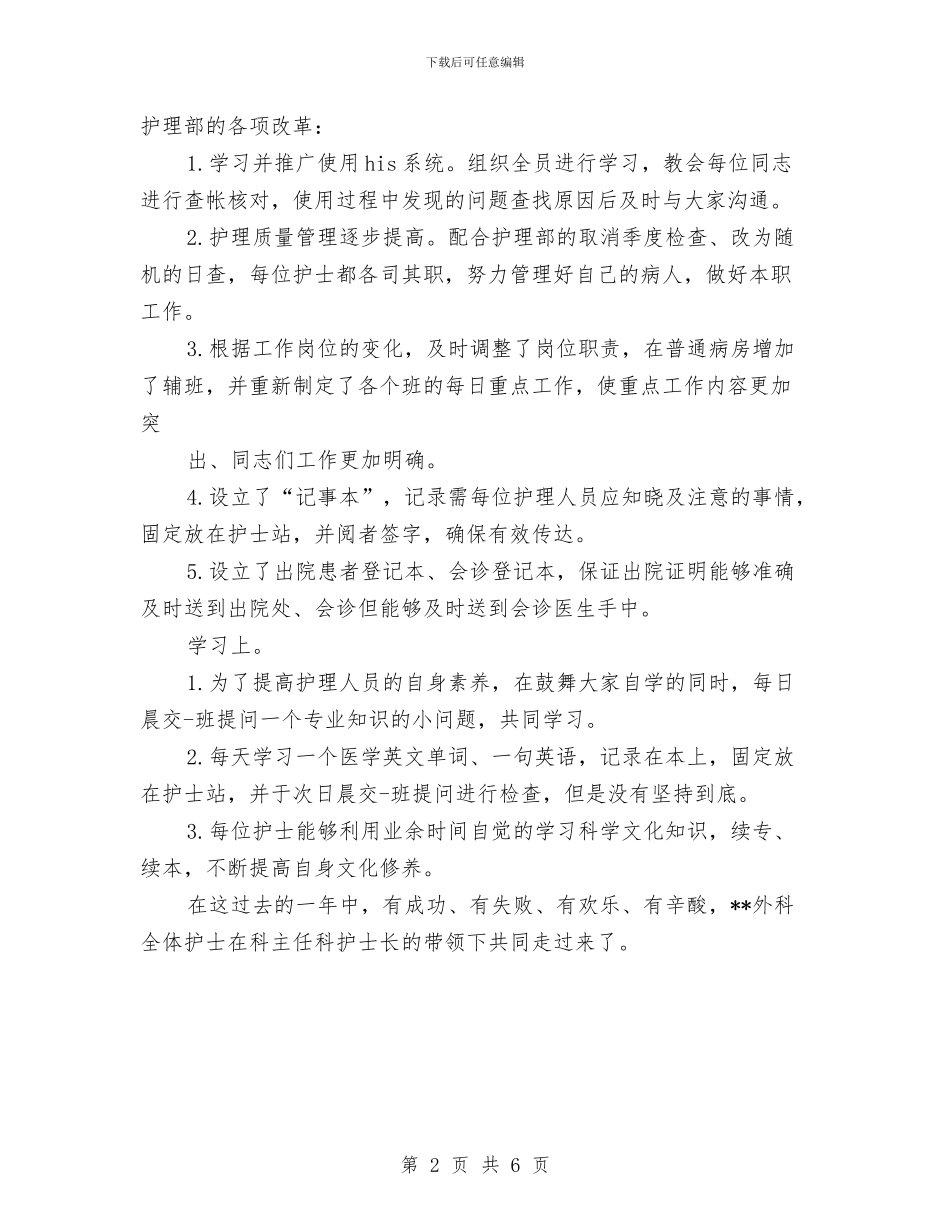 下载后可任意编辑

护理部的各项改革：

1.学习并推广使用his系统。组织全员进行学习，教会每位同志进行查帐核对，使用过程中发现的问题查找原因后及时与大家沟通。

2.护理质量管理逐步提高。配合护理部的取消季度检查、改为随机的日查，每位护士都各司其职，努力管理好自己的病人，做好本职工作。

3.根据工作岗位的变化，及时调整了岗位职责，在普通病房增加了辅班，并重新制定了各个班的每日重点工作，使重点工作内容更加突

出、同志们工作更加明确。

4.设立了“记事本”，记录需每位护理人员应知晓及注意的事情，固定放在护士站，并阅者签字，确保有效传达。

5.设立了出院患者登记本、会诊登记本，保证出院证明能够准确及时送到出院处、会诊但能够及时送到会诊医生手中。

学习上。

1.为了提高护理人员的自身素养，在鼓舞大家自学的同时，每日晨交-班提问一个专业知识的小问题，共同学习。

2.每天学习一个医学英文单词、一句英语，记录在本上，固定放在护士站，并于次日晨交-班提问进行检查，但是没有坚持到底。

3.每位护士能够利用业余时间自觉的学习科学文化知识，续专、续本，不断提高自身文化修养。

在这过去的一年中，有成功、有失败、有欢乐、有辛酸，**外科全体护士在科主任科护士长的带领下共同走过来了。

第 2 页 共 6 页